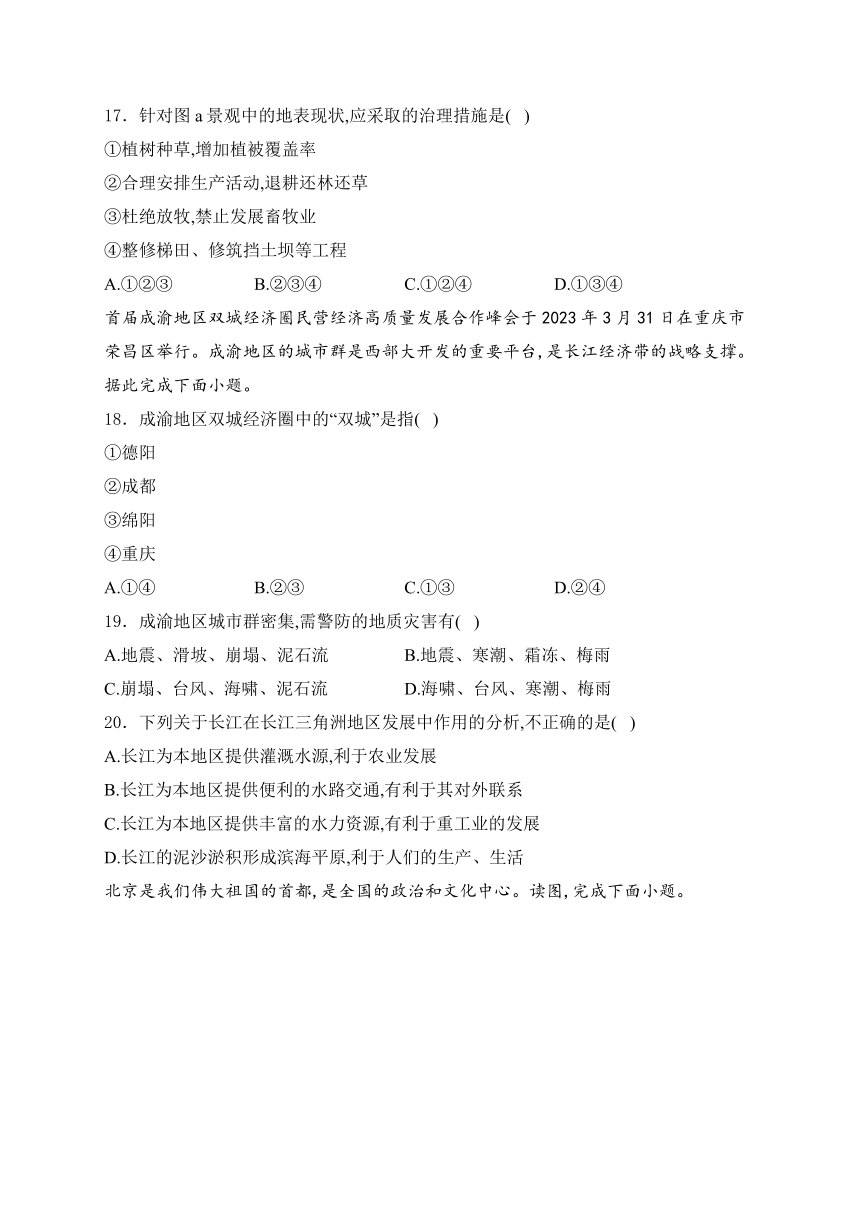 17．针对图 a 景观中的地表现状,应采取的治理措施是(   )

①植树种草,增加植被覆盖率

②合理安排生产活动,退耕还林还草

③杜绝放牧,禁止发展畜牧业

④整修梯田、修筑挡土坝等工程

A.①②③　　B.②③④　　C.①②④　　D.①③④

首届成渝地区双城经济圈民营经济高质量发展合作峰会于 2023 年 3 月 31 日在重庆市荣昌区举行。成渝地区的城市群是西部大开发的重要平台,是长江经济带的战略支撑。据此完成下面小题。

18．成渝地区双城经济圈中的“双城”是指(   )

①德阳

②成都

③绵阳

④重庆

A.①④　　B.②③　　C.①③　　D.②④

19．成渝地区城市群密集,需警防的地质灾害有(   )

A.地震、滑坡、崩塌、泥石流　　B.地震、寒潮、霜冻、梅雨

C.崩塌、台风、海啸、泥石流　　D.海啸、台风、寒潮、梅雨

20．下列关于长江在长江三角洲地区发展中作用的分析,不正确的是(   )

A.长江为本地区提供灌溉水源,利于农业发展

B.长江为本地区提供便利的水路交通,有利于其对外联系

C.长江为本地区提供丰富的水力资源,有利于重工业的发展

D.长江的泥沙淤积形成滨海平原,利于人们的生产、生活

北京是我们伟大祖国的首都,是全国的政治和文化中心。读图,完成下面小题。